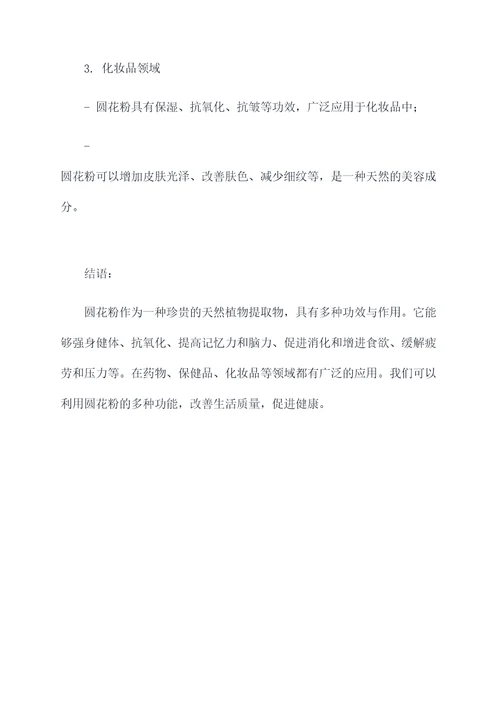 3. 化妆品领域

- 圆花粉具有保湿、抗氧化、抗皱等功效，广泛应用于化妆品中；

-

圆花粉可以增加皮肤光泽、改善肤色、减少细纹等，是一种天然的美容成分。

结语：

圆花粉作为一种珍贵的天然植物提取物，具有多种功效与作用。它能够强身健体、抗氧化、提高记忆力和脑力、促进消化和增进食欲、缓解疲劳和压力等。在药物、保健品、化妆品等领域都有广泛的应用。我们可以利用圆花粉的多种功能，改善生活质量，促进健康。